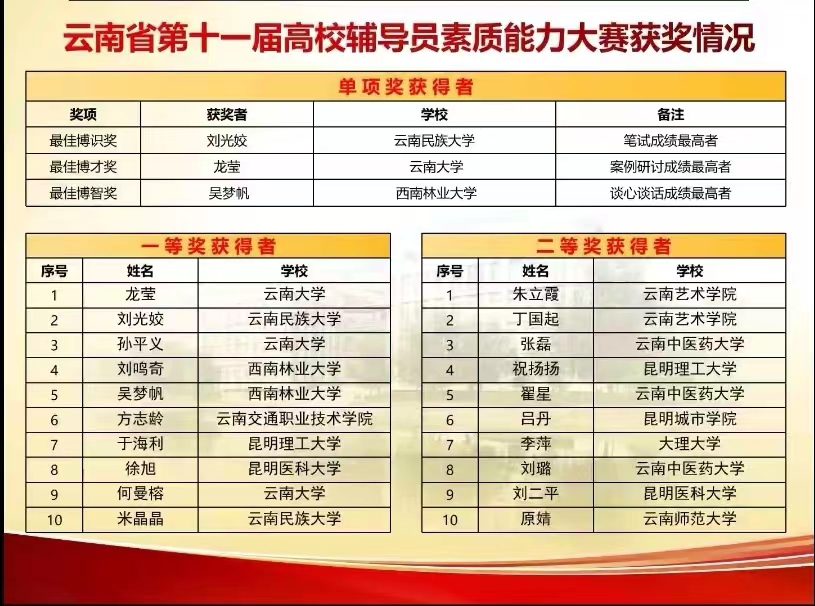 云南省第十一届高校辅导员素质能力大赛获奖情况

单项奖获得者

| 奖项 | 获奖者 | 学校 | 备注 |
|---|---|---|---|
| 最佳博识奖 | 刘光姣 | 云南民族大学 | 笔试成绩最高者 |
| 最佳博才奖 | 龙莹 | 云南大学 | 案例研讨成绩最高者 |
| 最佳博智奖 | 吴梦帆 | 西南林业大学 | 谈心谈话成绩最高者 |

一等奖获得者

| 序号 | 姓名 | 学校 |
|---|---|---|
| 1 | 龙莹 | 云南大学 |
| 2 | 刘光姣 | 云南民族大学 |
| 3 | 孙平义 | 云南大学 |
| 4 | 刘鸣奇 | 西南林业大学 |
| 5 | 吴梦帆 | 西南林业大学 |
| 6 | 方志龄 | 云南交通职业技术学院 |
| 7 | 于海利 | 昆明理工大学 |
| 8 | 徐旭 | 昆明医科大学 |
| 9 | 何曼榕 | 云南大学 |
| 10 | 米晶晶 | 云南民族大学 |

二等奖获得者

| 序号 | 姓名 | 学校 |
|---|---|---|
| 1 | 朱立霞 | 云南艺术学院 |
| 2 | 丁国起 | 云南艺术学院 |
| 3 | 张磊 | 云南中医药大学 |
| 4 | 祝扬扬 | 昆明理工大学 |
| 5 | 翟星 | 云南中医药大学 |
| 6 | 吕丹 | 昆明城市学院 |
| 7 | 李萍 | 大理大学 |
| 8 | 刘璐 | 云南中医药大学 |
| 9 | 刘二平 | 昆明医科大学 |
| 10 | 原婧 | 云南师范大学 |